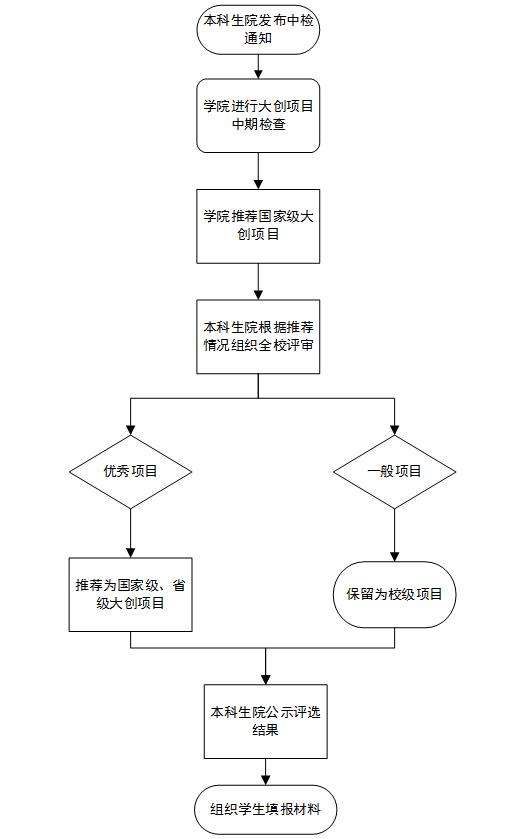 本科生院发布中检通知

学院进行大创项目中期检查

学院推荐国家级大创项目

本科生院根据推荐情况组织全校评审

优秀项目

一般项目

推荐为国家级、省级大创项目

保留为校级项目

本科生院公示评选结果

组织学生填报材料